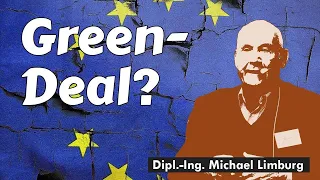 Green-Deal?

Dipl.-Ing. Michael Limburg